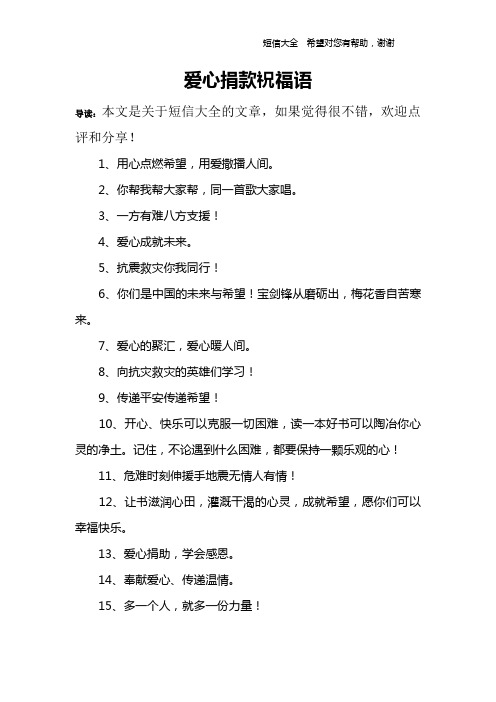 短信大全　希望对您有帮助，谢谢

爱心捐款祝福语

导读：本文是关于短信大全的文章，如果觉得很不错，欢迎点评和分享！

1、用心点燃希望，用爱撒播人间。

2、你帮我帮大家帮，同一首歌大家唱。

3、一方有难八方支援！

4、爱心成就未来。

5、抗震救灾你我同行！

6、你们是中国的未来与希望！宝剑锋从磨砺出，梅花香自苦寒来。

7、爱心的聚汇，爱心暖人间。

8、向抗灾救灾的英雄们学习！

9、传递平安传递希望！

10、开心、快乐可以克服一切困难，读一本好书可以陶冶你心灵的净土。记住，不论遇到什么困难，都要保持一颗乐观的心！

11、危难时刻伸援手地震无情人有情！

12、让书滋润心田，灌溉干渴的心灵，成就希望，愿你们可以幸福快乐。

13、爱心捐助，学会感恩。

14、奉献爱心、传递温情。

15、多一个人，就多一份力量！